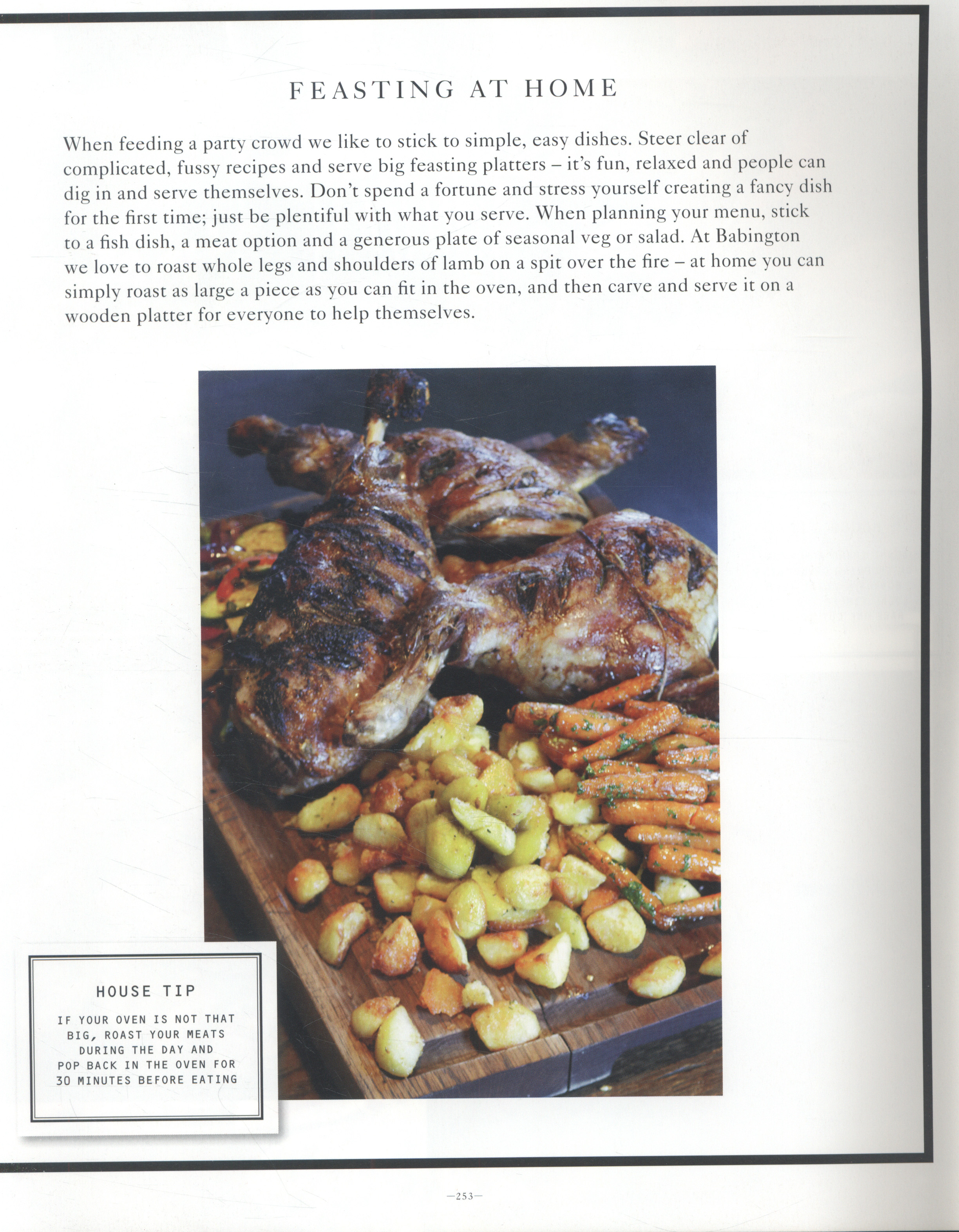 FEASTING AT HOME

When feeding a party crowd we like to stick to simple, easy dishes. Steer clear of complicated, fussy recipes and serve big feasting platters – it's fun, relaxed and people can dig in and serve themselves. Don't spend a fortune and stress yourself creating a fancy dish for the first time; just be plentiful with what you serve. When planning your menu, stick to a fish dish, a meat option and a generous plate of seasonal veg or salad. At Babington we love to roast whole legs and shoulders of lamb on a spit over the fire – at home you can simply roast as large a piece as you can fit in the oven, and then carve and serve it on a wooden platter for everyone to help themselves.

HOUSE TIP

IF YOUR OVEN IS NOT THAT BIG, ROAST YOUR MEATS DURING THE DAY AND POP BACK IN THE OVEN FOR 30 MINUTES BEFORE EATING

—253—